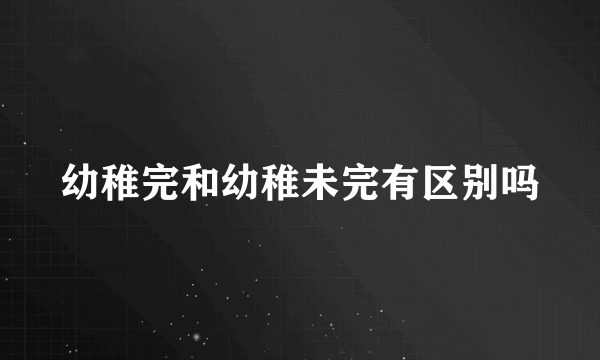 幼稚完和幼稚未完有区别吗